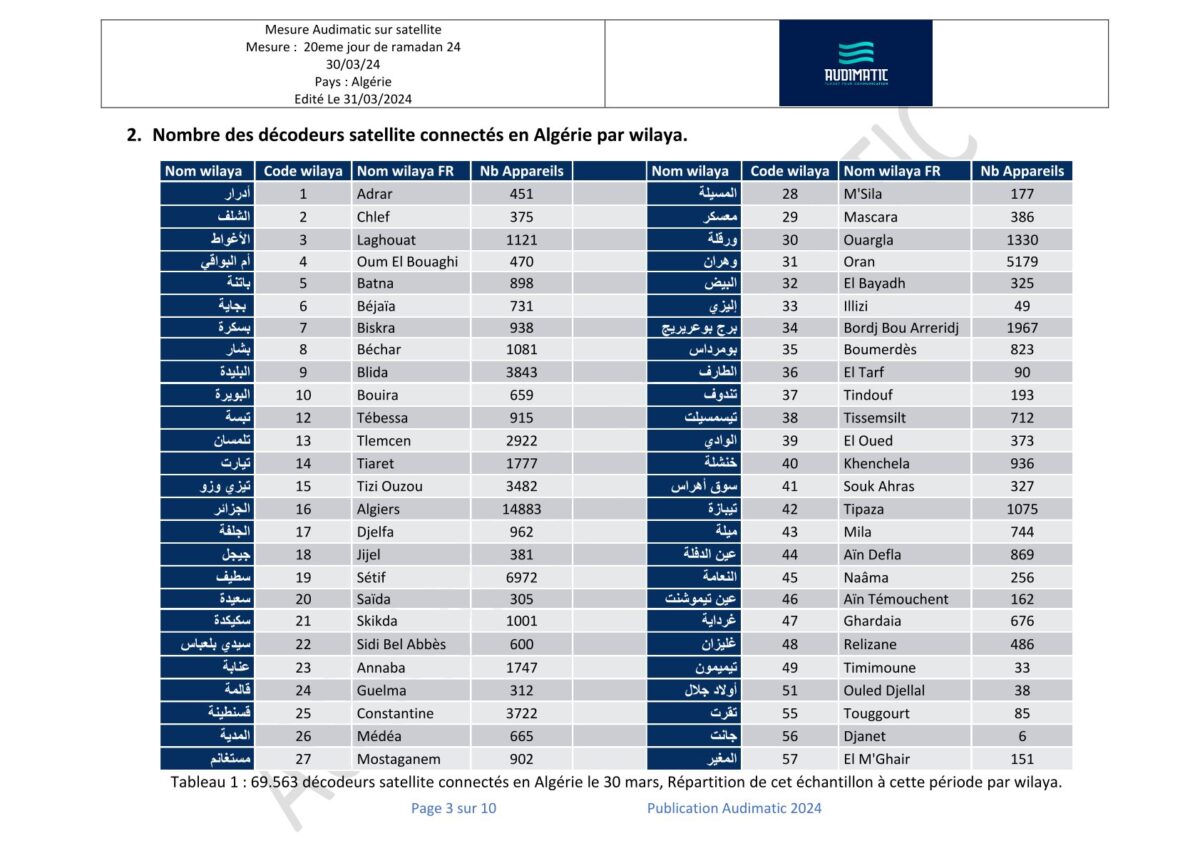 Mesure Audimatic sur satellite
Mesure : 20eme jour de ramadan 24
30/03/24
Pays : Algérie
Edité Le 31/03/2024

AUDIMATIC

2. Nombre des décodeurs satellite connectés en Algérie par wilaya.

| Nom wilaya | Code wilaya | Nom wilaya FR | Nb Appareils |
|---|---|---|---|
| أدرار | 1 | Adrar | 451 |
| الشلف | 2 | Chlef | 375 |
| الأغواط | 3 | Laghouat | 1121 |
| أم البواقي | 4 | Oum El Bouaghi | 470 |
| باتنة | 5 | Batna | 898 |
| بجاية | 6 | Béjaïa | 731 |
| بسكرة | 7 | Biskra | 938 |
| بشار | 8 | Béchar | 1081 |
| البليدة | 9 | Blida | 3843 |
| البويرة | 10 | Bouira | 659 |
| تبسة | 12 | Tébessa | 915 |
| تلمسان | 13 | Tlemcen | 2922 |
| تيارت | 14 | Tiaret | 1777 |
| تيزي وزو | 15 | Tizi Ouzou | 3482 |
| الجزائر | 16 | Algiers | 14883 |
| الجلفة | 17 | Djelfa | 962 |
| جيجل | 18 | Jijel | 381 |
| سطيف | 19 | Sétif | 6972 |
| سعيدة | 20 | Saïda | 305 |
| سكيكدة | 21 | Skikda | 1001 |
| سيدي بلعباس | 22 | Sidi Bel Abbès | 600 |
| عنابة | 23 | Annaba | 1747 |
| قالمة | 24 | Guelma | 312 |
| قسنطينة | 25 | Constantine | 3722 |
| المدية | 26 | Médéa | 665 |
| مستغانم | 27 | Mostaganem | 902 |

| Nom wilaya | Code wilaya | Nom wilaya FR | Nb Appareils |
|---|---|---|---|
| المسيلة | 28 | M'Sila | 177 |
| معسكر | 29 | Mascara | 386 |
| ورقلة | 30 | Ouargla | 1330 |
| وهران | 31 | Oran | 5179 |
| البيض | 32 | El Bayadh | 325 |
| إليزي | 33 | Illizi | 49 |
| برج بوعريريج | 34 | Bordj Bou Arreridj | 1967 |
| بومرداس | 35 | Boumerdès | 823 |
| الطارف | 36 | El Tarf | 90 |
| تندوف | 37 | Tindouf | 193 |
| تيسمسيلت | 38 | Tissemsilt | 712 |
| الوادي | 39 | El Oued | 373 |
| خنشلة | 40 | Khenchela | 936 |
| سوق أهراس | 41 | Souk Ahras | 327 |
| تيبازة | 42 | Tipaza | 1075 |
| ميلة | 43 | Mila | 744 |
| عين الدفلة | 44 | Aïn Defla | 869 |
| النعامة | 45 | Naâma | 256 |
| عين تيموشنت | 46 | Aïn Témouchent | 162 |
| غرداية | 47 | Ghardaia | 676 |
| غليزان | 48 | Relizane | 486 |
| تيميمون | 49 | Timimoune | 33 |
| أولاد جلال | 51 | Ouled Djellal | 38 |
| تقرت | 55 | Touggourt | 85 |
| جانت | 56 | Djanet | 6 |
| المغير | 57 | El M'Ghair | 151 |

Tableau 1 : 69.563 décodeurs satellite connectés en Algérie le 30 mars, Répartition de cet échantillon à cette période par wilaya.

Page 3 sur 10 Publication Audimatic 2024